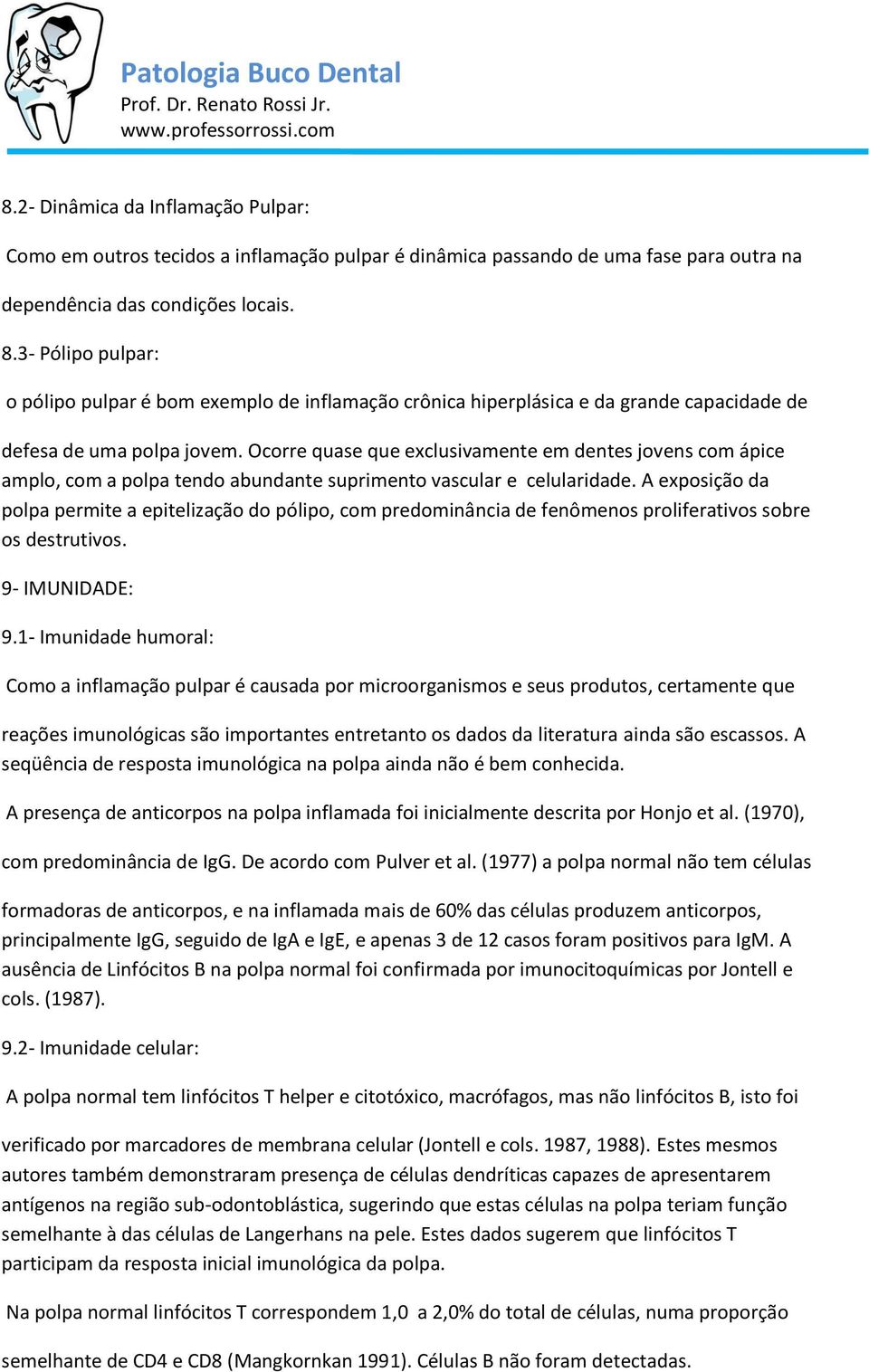 Patologia Buco Dental
Prof. Dr. Renato Rossi Jr.
www.professorrossi.com

8.2- Dinâmica da Inflamação Pulpar:

Como em outros tecidos a inflamação pulpar é dinâmica passando de uma fase para outra na dependência das condições locais.

8.3- Pólipo pulpar:

o pólipo pulpar é bom exemplo de inflamação crônica hiperplásica e da grande capacidade de defesa de uma polpa jovem. Ocorre quase que exclusivamente em dentes jovens com ápice amplo, com a polpa tendo abundante suprimento vascular e celularidade. A exposição da polpa permite a epitelização do pólipo, com predominância de fenômenos proliferativos sobre os destrutivos.

9- IMUNIDADE:

9.1- Imunidade humoral:

Como a inflamação pulpar é causada por microorganismos e seus produtos, certamente que reações imunológicas são importantes entretanto os dados da literatura ainda são escassos. A seqüência de resposta imunológica na polpa ainda não é bem conhecida.

A presença de anticorpos na polpa inflamada foi inicialmente descrita por Honjo et al. (1970), com predominância de IgG. De acordo com Pulver et al. (1977) a polpa normal não tem células formadoras de anticorpos, e na inflamada mais de 60% das células produzem anticorpos, principalmente IgG, seguido de IgA e IgE, e apenas 3 de 12 casos foram positivos para IgM. A ausência de Linfócitos B na polpa normal foi confirmada por imunocitoquímicas por Jontell e cols. (1987).

9.2- Imunidade celular:

A polpa normal tem linfócitos T helper e citotóxico, macrófagos, mas não linfócitos B, isto foi verificado por marcadores de membrana celular (Jontell e cols. 1987, 1988). Estes mesmos autores também demonstraram presença de células dendríticas capazes de apresentarem antígenos na região sub-odontoblástica, sugerindo que estas células na polpa teriam função semelhante à das células de Langerhans na pele. Estes dados sugerem que linfócitos T participam da resposta inicial imunológica da polpa.

Na polpa normal linfócitos T correspondem 1,0 a 2,0% do total de células, numa proporção semelhante de CD4 e CD8 (Mangkornkan 1991). Células B não foram detectadas.